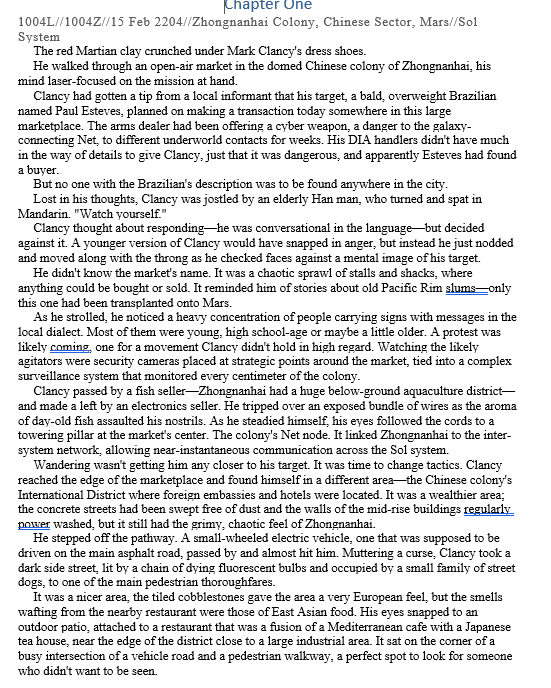 Chapter One

1004L//1004Z//15 Feb 2204//Zhongnanhai Colony, Chinese Sector, Mars//Sol System

The red Martian clay crunched under Mark Clancy's dress shoes.

He walked through an open-air market in the domed Chinese colony of Zhongnanhai, his mind laser-focused on the mission at hand.

Clancy had gotten a tip from a local informant that his target, a bald, overweight Brazilian named Paul Esteves, planned on making a transaction today somewhere in this large marketplace. The arms dealer had been offering a cyber weapon, a danger to the galaxy-connecting Net, to different underworld contacts for weeks. His DIA handlers didn't have much in the way of details to give Clancy, just that it was dangerous, and apparently Esteves had found a buyer.

But no one with the Brazilian's description was to be found anywhere in the city.

Lost in his thoughts, Clancy was jostled by an elderly Han man, who turned and spat in Mandarin. "Watch yourself."

Clancy thought about responding—he was conversational in the language—but decided against it. A younger version of Clancy would have snapped in anger, but instead he just nodded and moved along with the throng as he checked faces against a mental image of his target.

He didn't know the market's name. It was a chaotic sprawl of stalls and shacks, where anything could be bought or sold. It reminded him of stories about old Pacific Rim slums—only this one had been transplanted onto Mars.

As he strolled, he noticed a heavy concentration of people carrying signs with messages in the local dialect. Most of them were young, high school-age or maybe a little older. A protest was likely coming, one for a movement Clancy didn't hold in high regard. Watching the likely agitators were security cameras placed at strategic points around the market, tied into a complex surveillance system that monitored every centimeter of the colony.

Clancy passed by a fish seller—Zhongnanhai had a huge below-ground aquaculture district—and made a left by an electronics seller. He tripped over an exposed bundle of wires as the aroma of day-old fish assaulted his nostrils. As he steadied himself, his eyes followed the cords to a towering pillar at the market's center. The colony's Net node. It linked Zhongnanhai to the inter-system network, allowing near-instantaneous communication across the Sol system.

Wandering wasn't getting him any closer to his target. It was time to change tactics. Clancy reached the edge of the marketplace and found himself in a different area—the Chinese colony's International District where foreign embassies and hotels were located. It was a wealthier area; the concrete streets had been swept free of dust and the walls of the mid-rise buildings regularly power washed, but it still had the grimy, chaotic feel of Zhongnanhai.

He stepped off the pathway. A small-wheeled electric vehicle, one that was supposed to be driven on the main asphalt road, passed by and almost hit him. Muttering a curse, Clancy took a dark side street, lit by a chain of dying fluorescent bulbs and occupied by a small family of street dogs, to one of the main pedestrian thoroughfares.

It was a nicer area, the tiled cobblestones gave the area a very European feel, but the smells wafting from the nearby restaurant were those of East Asian food. His eyes snapped to an outdoor patio, attached to a restaurant that was a fusion of a Mediterranean cafe with a Japanese tea house, near the edge of the district close to a large industrial area. It sat on the corner of a busy intersection of a vehicle road and a pedestrian walkway, a perfect spot to look for someone who didn't want to be seen.